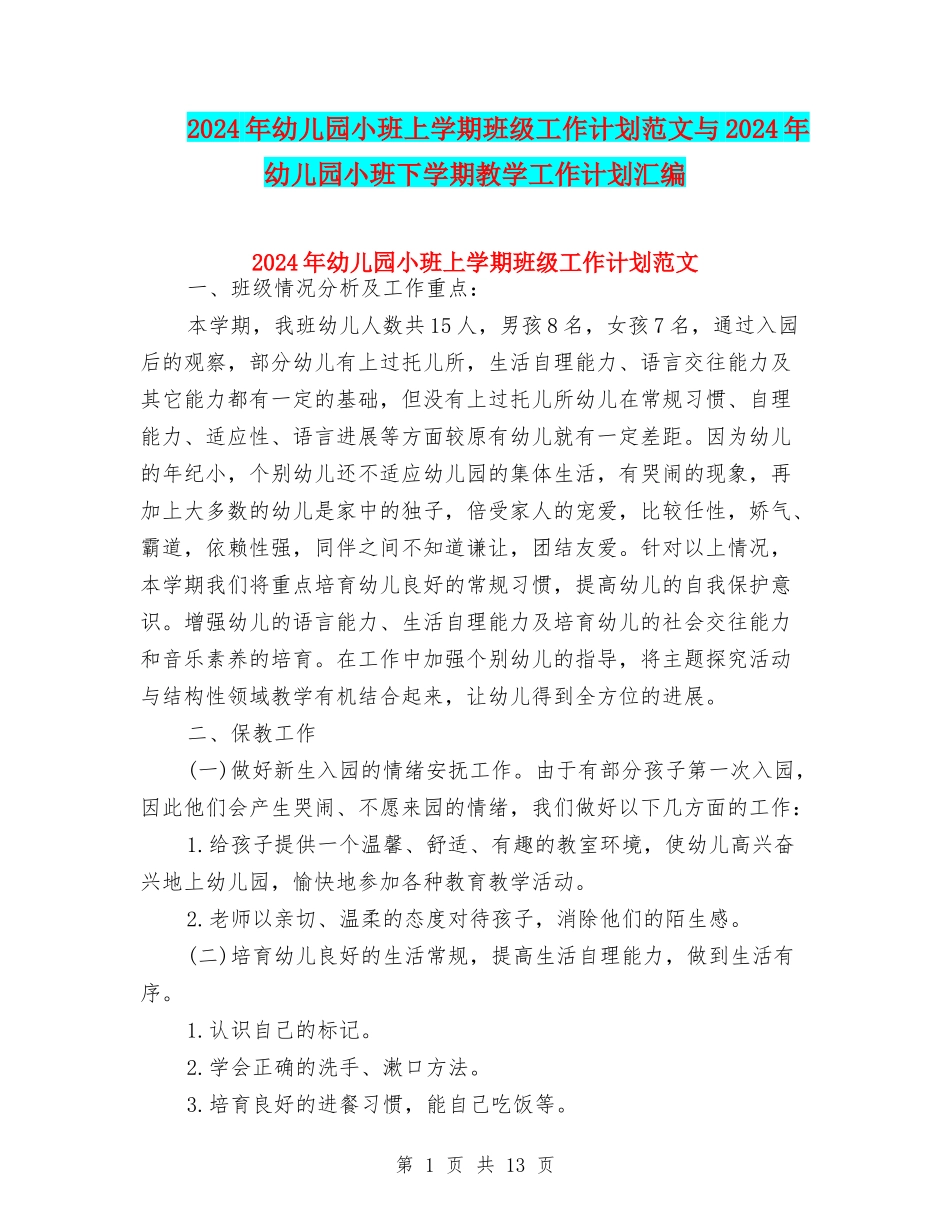 2024年幼儿园小班上学期班级工作计划范文与2024年幼儿园小班下学期教学工作计划汇编

2024年幼儿园小班上学期班级工作计划范文

一、班级情况分析及工作重点：

本学期，我班幼儿人数共15人，男孩8名，女孩7名，通过入园后的观察，部分幼儿有上过托儿所，生活自理能力、语言交往能力及其它能力都有一定的基础，但没有上过托儿所幼儿在常规习惯、自理能力、适应性、语言进展等方面较原有幼儿就有一定差距。因为幼儿的年纪小，个别幼儿还不适应幼儿园的集体生活，有哭闹的现象，再加上大多数的幼儿是家中的独子，倍受家人的宠爱，比较任性，娇气、霸道，依赖性强，同伴之间不知道谦让，团结友爱。针对以上情况，本学期我们将重点培育幼儿良好的常规习惯，提高幼儿的自我保护意识。增强幼儿的语言能力、生活自理能力及培育幼儿的社会交往能力和音乐素养的培育。在工作中加强个别幼儿的指导，将主题探究活动与结构性领域教学有机结合起来，让幼儿得到全方位的进展。

二、保教工作

(一)做好新生入园的情绪安抚工作。由于有部分孩子第一次入园，因此他们会产生哭闹、不愿来园的情绪，我们做好以下几方面的工作：

1.给孩子提供一个温馨、舒适、有趣的教室环境，使幼儿高兴奋兴地上幼儿园，愉快地参加各种教育教学活动。

2.老师以亲切、温柔的态度对待孩子，消除他们的陌生感。

(二)培育幼儿良好的生活常规，提高生活自理能力，做到生活有序。

1.认识自己的标记。

2.学会正确的洗手、漱口方法。

3.培育良好的进餐习惯，能自己吃饭等。

第 1 页 共 13 页